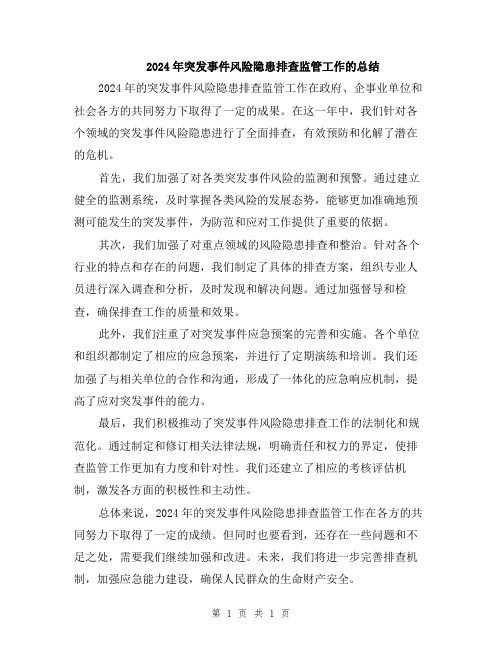 2024年突发事件风险隐患排查监管工作的总结

2024年的突发事件风险隐患排查监管工作在政府、企事业单位和社会各方的共同努力下取得了一定的成果。在这一年中，我们针对各个领域的突发事件风险隐患进行了全面排查，有效预防和化解了潜在的危机。

首先，我们加强了对各类突发事件风险的监测和预警。通过建立健全的监测系统，及时掌握各类风险的发展态势，能够更加准确地预测可能发生的突发事件，为防范和应对工作提供了重要的依据。

其次，我们加强了对重点领域的风险隐患排查和整治。针对各个行业的特点和存在的问题，我们制定了具体的排查方案，组织专业人员进行深入调查和分析，及时发现和解决问题。通过加强督导和检查，确保排查工作的质量和效果。

此外，我们注重了对突发事件应急预案的完善和实施。各个单位和组织都制定了相应的应急预案，并进行了定期演练和培训。我们还加强了与相关单位的合作和沟通，形成了一体化的应急响应机制，提高了应对突发事件的能力。

最后，我们积极推动了突发事件风险隐患排查工作的法制化和规范化。通过制定和修订相关法律法规，明确责任和权力的界定，使排查监管工作更加有力度和针对性。我们还建立了相应的考核评估机制，激发各方面的积极性和主动性。

总体来说，2024年的突发事件风险隐患排查监管工作在各方的共同努力下取得了一定的成绩。但同时也要看到，还存在一些问题和不足之处，需要我们继续加强和改进。未来，我们将进一步完善排查机制，加强应急能力建设，确保人民群众的生命财产安全。

第 1 页 共 1 页